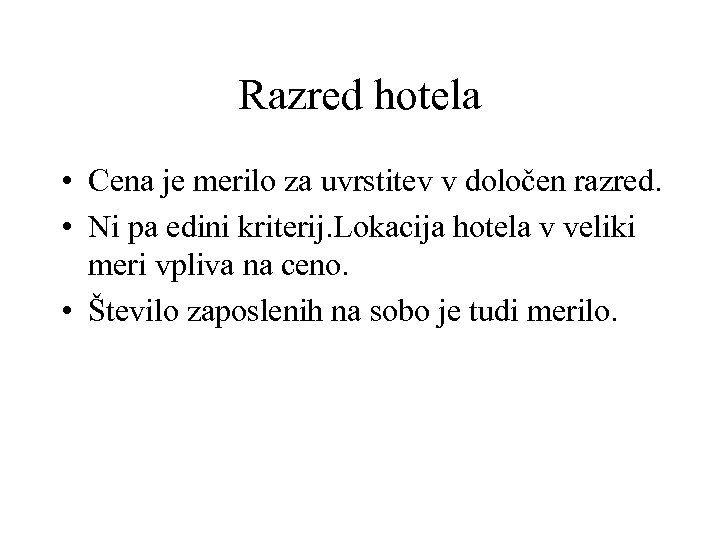 Razred hotela

• Cena je merilo za uvrstitev v določen razred.
• Ni pa edini kriterij.Lokacija hotela v veliki meri vpliva na ceno.
• Število zaposlenih na sobo je tudi merilo.